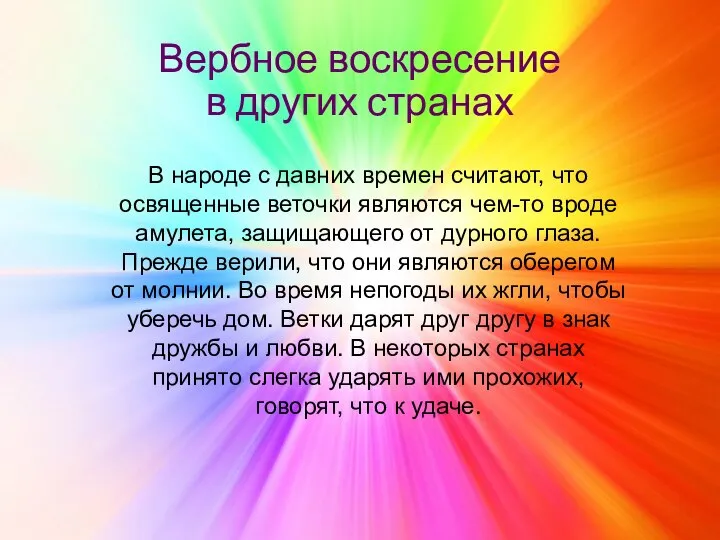 Вербное воскресение в других странах

В народе с давних времен считают, что освященные веточки являются чем-то вроде амулета, защищающего от дурного глаза. Прежде верили, что они являются оберегом от молнии. Во время непогоды их жгли, чтобы уберечь дом. Ветки дарят друг другу в знак дружбы и любви. В некоторых странах принято слегка ударять ими прохожих, говорят, что к удаче.